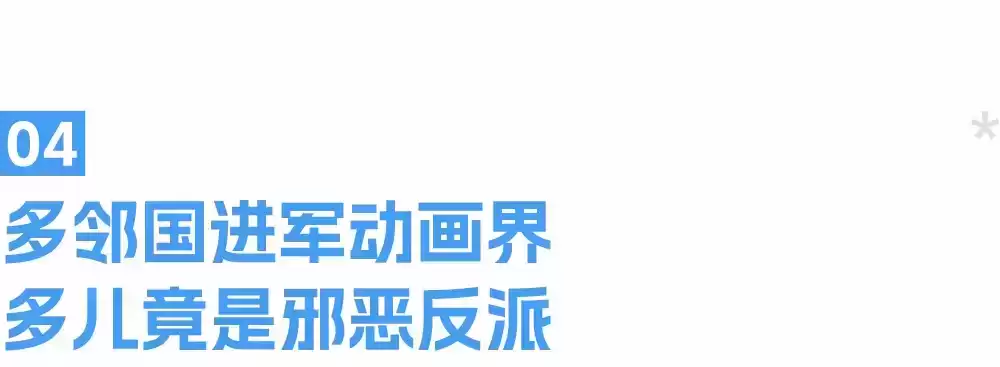 04

多邻国进军动画界
多儿竟是邪恶反派